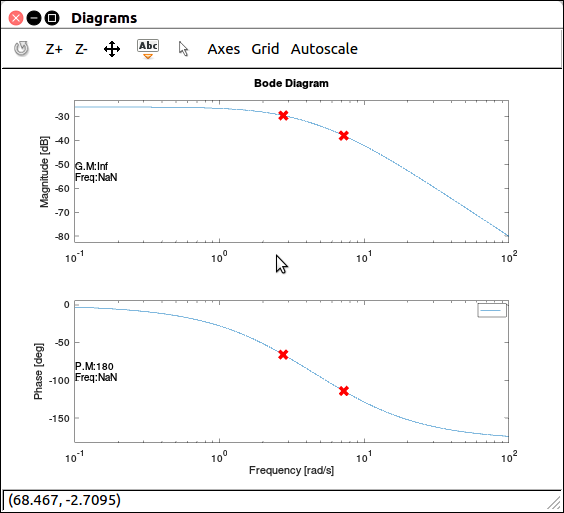 Diagrams

Z+ Z- Abc Axes Grid Autoscale

Bode Diagram

Magnitude [dB]

-30
-40
-50
-60
-70
-80

G.M:Inf
Freq:NaN

$10^{-1}$ $10^{0}$ $10^{1}$ $10^{2}$

Phase [deg]

0
-50
-100
-150

P.M:180
Freq:NaN

$10^{-1}$ $10^{0}$ $10^{1}$ $10^{2}$

Frequency [rad/s]

(68.467, -2.7095)